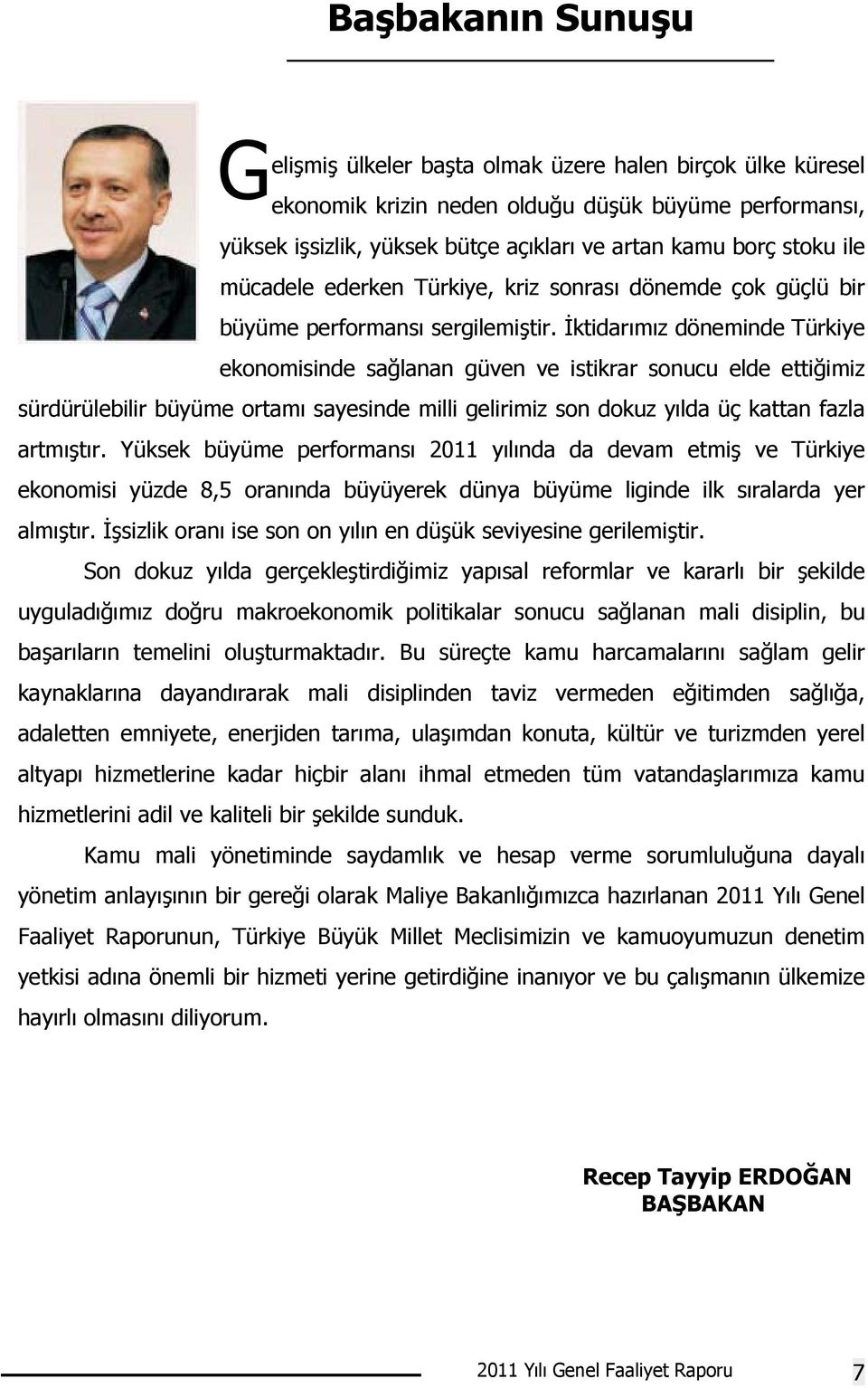 Başbakanın Sunuşu

Gelişmiş ülkeler başta olmak üzere halen birçok ülke küresel ekonomik krizin neden olduğu düşük büyüme performansı, yüksek işsizlik, yüksek bütçe açıkları ve artan kamu borç stoku ile mücadele ederken Türkiye, kriz sonrası dönemde çok güçlü bir büyüme performansı sergilemiştir. İktidarımız döneminde Türkiye ekonomisinde sağlanan güven ve istikrar sonucu elde ettiğimiz sürdürülebilir büyüme ortamı sayesinde milli gelirimiz son dokuz yılda üç kattan fazla artmıştır. Yüksek büyüme performansı 2011 yılında da devam etmiş ve Türkiye ekonomisi yüzde 8,5 oranında büyüyerek dünya büyüme liginde ilk sıralarda yer almıştır. İşsizlik oranı ise son on yılın en düşük seviyesine gerilemiştir.

Son dokuz yılda gerçekleştirdiğimiz yapısal reformlar ve kararlı bir şekilde uyguladığımız doğru makroekonomik politikalar sonucu sağlanan mali disiplin, bu başarıların temelini oluşturmaktadır. Bu süreçte kamu harcamalarını sağlam gelir kaynaklarına dayandırarak mali disiplinden taviz vermeden eğitimden sağlığa, adaletten emniyete, enerjiden tarıma, ulaşımdan konuta, kültür ve turizmden yerel altyapı hizmetlerine kadar hiçbir alanı ihmal etmeden tüm vatandaşlarımıza kamu hizmetlerini adil ve kaliteli bir şekilde sunduk.

Kamu mali yönetiminde saydamlık ve hesap verme sorumluluğuna dayalı yönetim anlayışının bir gereği olarak Maliye Bakanlığımızca hazırlanan 2011 Yılı Genel Faaliyet Raporunun, Türkiye Büyük Millet Meclisimizin ve kamuoyumuzun denetim yetkisi adına önemli bir hizmeti yerine getirdiğine inanıyor ve bu çalışmanın ülkemize hayırlı olmasını diliyorum.

Recep Tayyip ERDOĞAN
BAŞBAKAN

2011 Yılı Genel Faaliyet Raporu 7